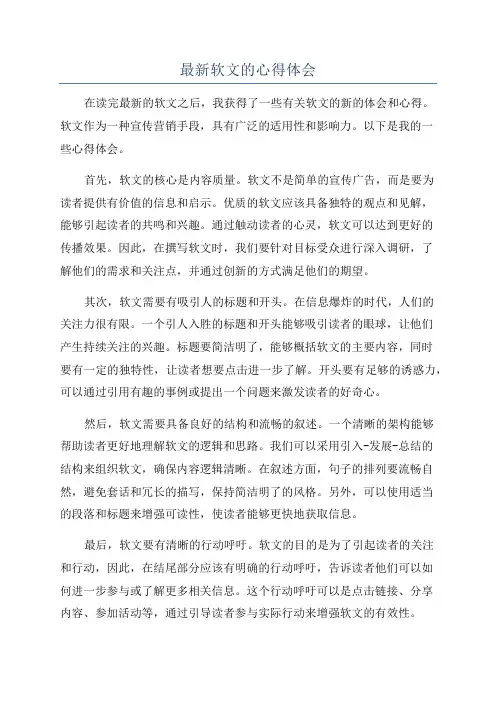 最新软文的心得体会

在读完最新的软文之后，我获得了一些有关软文的新的体会和心得。软文作为一种宣传营销手段，具有广泛的适用性和影响力。以下是我的一些心得体会。

首先，软文的核心是内容质量。软文不是简单的宣传广告，而是要为读者提供有价值的信息和启示。优质的软文应该具备独特的观点和见解，能够引起读者的共鸣和兴趣。通过触动读者的心灵，软文可以达到更好的传播效果。因此，在撰写软文时，我们要针对目标受众进行深入调研，了解他们的需求和关注点，并通过创新的方式满足他们的期望。

其次，软文需要有吸引人的标题和开头。在信息爆炸的时代，人们的关注力很有限。一个引人入胜的标题和开头能够吸引读者的眼球，让他们产生持续关注的兴趣。标题要简洁明了，能够概括软文的主要内容，同时要有一定的独特性，让读者想要点击进一步了解。开头要有足够的诱惑力，可以通过引用有趣的事例或提出一个问题来激发读者的好奇心。

然后，软文需要具备良好的结构和流畅的叙述。一个清晰的架构能够帮助读者更好地理解软文的逻辑和思路。我们可以采用引入-发展-总结的结构来组织软文，确保内容逻辑清晰。在叙述方面，句子的排列要流畅自然，避免套话和冗长的描写，保持简洁明了的风格。另外，可以使用适当的段落和标题来增强可读性，使读者能够更快地获取信息。

最后，软文要有清晰的行动呼吁。软文的目的是为了引起读者的关注和行动，因此，在结尾部分应该有明确的行动呼吁，告诉读者他们可以如何进一步参与或了解更多相关信息。这个行动呼吁可以是点击链接、分享内容、参加活动等，通过引导读者参与实际行动来增强软文的有效性。